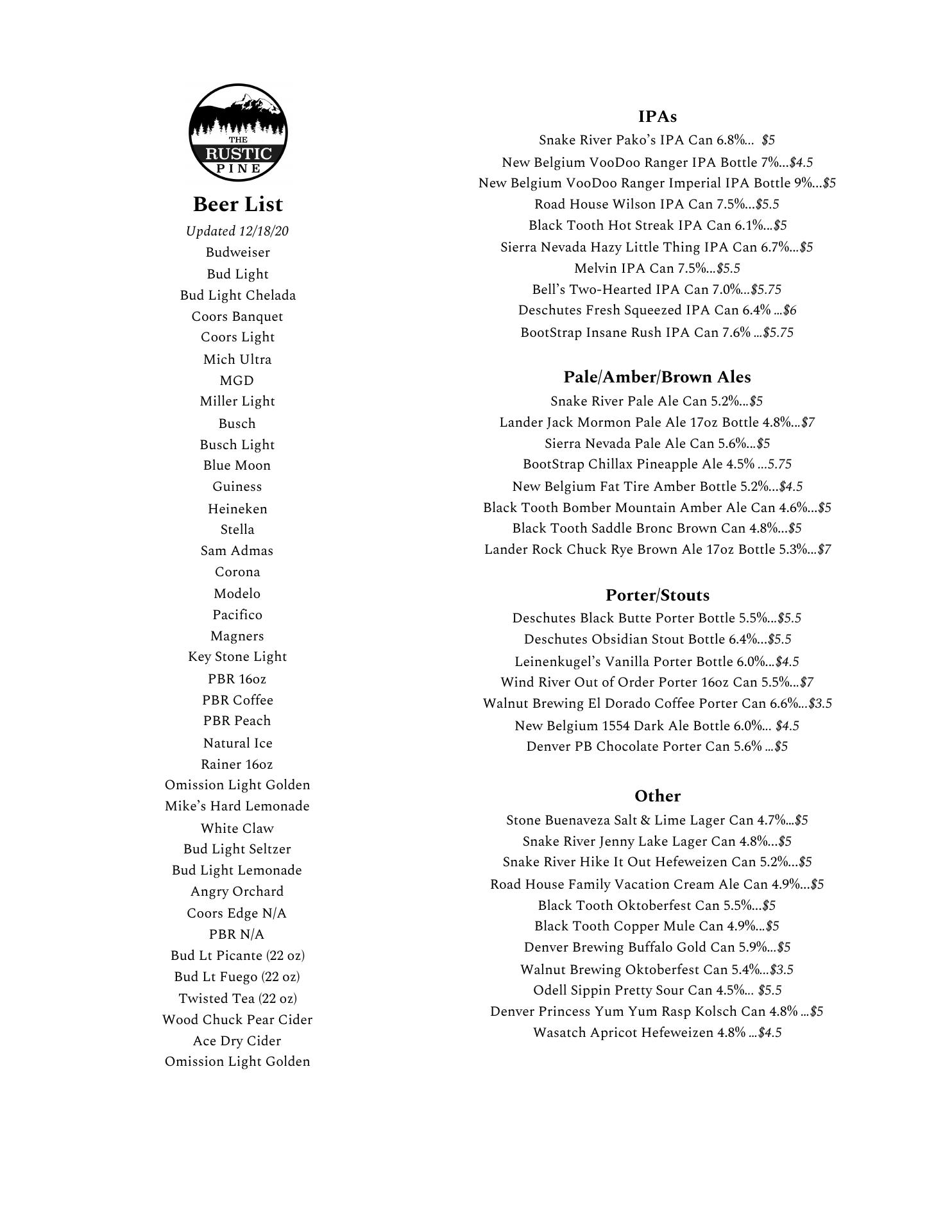 THE
RUSTIC
PINE

Beer List
Updated 12/18/20
Budweiser
Bud Light
Bud Light Chelada
Coors Banquet
Coors Light
Mich Ultra
MGD
Miller Light
Busch
Busch Light
Blue Moon
Guiness
Heineken
Stella
Sam Admas
Corona
Modelo
Pacifico
Magners
Key Stone Light
PBR 16oz
PBR Coffee
PBR Peach
Natural Ice
Rainer 16oz
Omission Light Golden
Mike's Hard Lemonade
White Claw
Bud Light Seltzer
Bud Light Lemonade
Angry Orchard
Coors Edge N/A
PBR N/A
Bud Lt Picante (22 oz)
Bud Lt Fuego (22 oz)
Twisted Tea (22 oz)
Wood Chuck Pear Cider
Ace Dry Cider
Omission Light Golden

IPAs
Snake River Pako's IPA Can 6.8%... $5
New Belgium VooDoo Ranger IPA Bottle 7%...$4.5
New Belgium VooDoo Ranger Imperial IPA Bottle 9%...$5
Road House Wilson IPA Can 7.5%...$5.5
Black Tooth Hot Streak IPA Can 6.1%...$5
Sierra Nevada Hazy Little Thing IPA Can 6.7%...$5
Melvin IPA Can 7.5%...$5.5
Bell's Two-Hearted IPA Can 7.0%...$5.75
Deschutes Fresh Squeezed IPA Can 6.4% ...$6
BootStrap Insane Rush IPA Can 7.6% ...$5.75

Pale/Amber/Brown Ales
Snake River Pale Ale Can 5.2%...$5
Lander Jack Mormon Pale Ale 17oz Bottle 4.8%...$7
Sierra Nevada Pale Ale Can 5.6%...$5
BootStrap Chillax Pineapple Ale 4.5% ...5.75
New Belgium Fat Tire Amber Bottle 5.2%...$4.5
Black Tooth Bomber Mountain Amber Ale Can 4.6%...$5
Black Tooth Saddle Bronc Brown Can 4.8%...$5
Lander Rock Chuck Rye Brown Ale 17oz Bottle 5.3%...$7

Porter/Stouts
Deschutes Black Butte Porter Bottle 5.5%...$5.5
Deschutes Obsidian Stout Bottle 6.4%...$5.5
Leinenkugel's Vanilla Porter Bottle 6.0%...$4.5
Wind River Out of Order Porter 16oz Can 5.5%...$7
Walnut Brewing El Dorado Coffee Porter Can 6.6%...$3.5
New Belgium 1554 Dark Ale Bottle 6.0%... $4.5
Denver PB Chocolate Porter Can 5.6% ...$5

Other
Stone Buenaveza Salt & Lime Lager Can 4.7%...$5
Snake River Jenny Lake Lager Can 4.8%...$5
Snake River Hike It Out Hefeweizen Can 5.2%...$5
Road House Family Vacation Cream Ale Can 4.9%...$5
Black Tooth Oktoberfest Can 5.5%...$5
Black Tooth Copper Mule Can 4.9%...$5
Denver Brewing Buffalo Gold Can 5.9%...$5
Walnut Brewing Oktoberfest Can 5.4%...$3.5
Odell Sippin Pretty Sour Can 4.5%... $5.5
Denver Princess Yum Yum Rasp Kolsch Can 4.8% ...$5
Wasatch Apricot Hefeweizen 4.8% ...$4.5